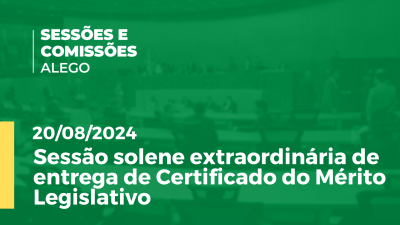 SESSÕES E COMISSÕES
ALEGO

20/08/2024
Sessão solene extraordinária de entrega de Certificado do Mérito Legislativo